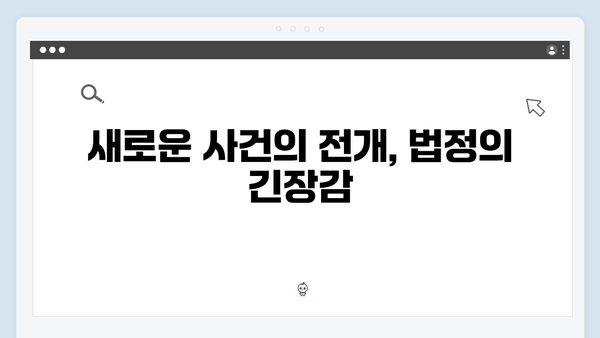 새로운 사건의 전개, 법정의 긴장감